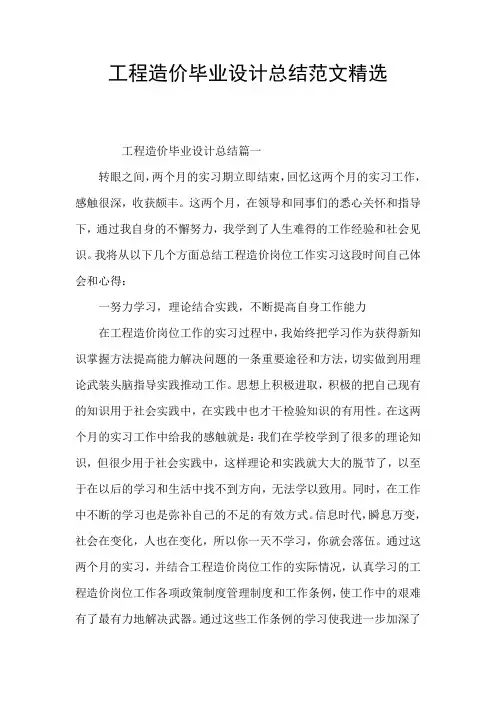 工程造价毕业设计总结范文精选

工程造价毕业设计总结篇一

转眼之间，两个月的实习期立即结束，回忆这两个月的实习工作，感触很深，收获颇丰。这两个月，在领导和同事们的悉心关怀和指导下，通过我自身的不懈努力，我学到了人生难得的工作经验和社会见识。我将从以下几个方面总结工程造价岗位工作实习这段时间自己体会和心得：

一努力学习，理论结合实践，不断提高自身工作能力

在工程造价岗位工作的实习过程中，我始终把学习作为获得新知识掌握方法提高能力解决问题的一条重要途径和方法，切实做到用理论武装头脑指导实践推动工作。思想上积极进取，积极的把自己现有的知识用于社会实践中，在实践中也才干检验知识的有用性。在这两个月的实习工作中给我的感触就是：我们在学校学到了很多的理论知识，但很少用于社会实践中，这样理论和实践就大大的脱节了，以至于在以后的学习和生活中找不到方向，无法学以致用。同时，在工作中不断的学习也是弥补自己的不足的有效方式。信息时代，瞬息万变，社会在变化，人也在变化，所以你一天不学习，你就会落伍。通过这两个月的实习，并结合工程造价岗位工作的实际情况，认真学习的工程造价岗位工作各项政策制度管理制度和工作条例，使工作中的艰难有了最有力地解决武器。通过这些工作条例的学习使我进一步加深了